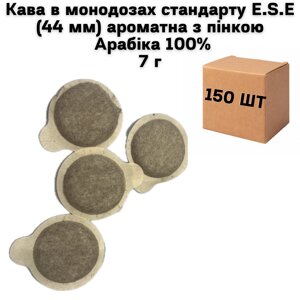 Кава в монодозах стандарту E.S.E (44 мм) ароматна з пінкою Арабіка 100% 7 г

150 ШТ